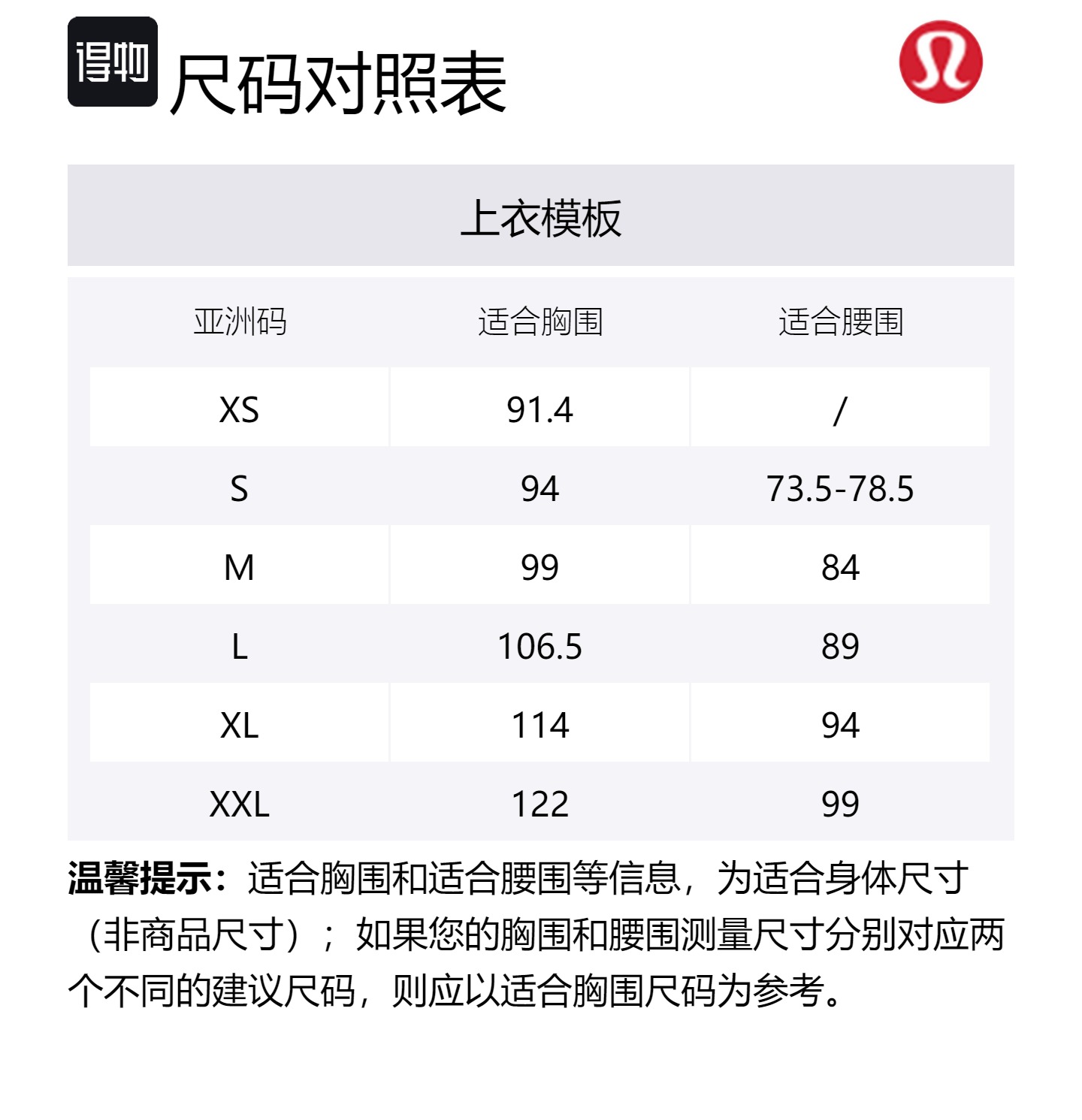 得物

尺码对照表

上衣模板

| 亚洲码 | 适合胸围 | 适合腰围 |
|---|---|---|
| XS | 91.4 | / |
| S | 94 | 73.5-78.5 |
| M | 99 | 84 |
| L | 106.5 | 89 |
| XL | 114 | 94 |
| XXL | 122 | 99 |

温馨提示：适合胸围和适合腰围等信息，为适合身体尺寸（非商品尺寸）；如果您的胸围和腰围测量尺寸分别对应两个不同的建议尺码，则应以适合胸围尺码为参考。